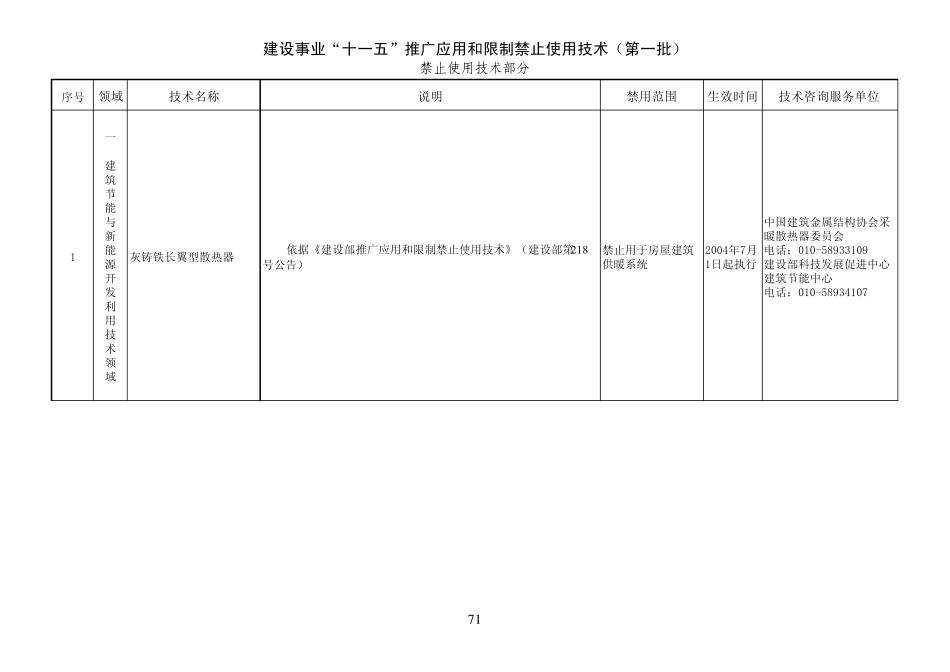 建设事业“十一五”推广应用和限制禁止使用技术（第一批）
禁止使用技术部分

| 序号 | 领域 | 技术名称 | 说明 | 禁用范围 | 生效时间 | 技术咨询服务单位 |
|---|---|---|---|---|---|---|
| 1 | 一 建筑节能与新能源开发利用技术领域 | 灰铸铁长翼型散热器 | 依据《建设部推广应用和限制禁止使用技术》（建设部第218号公告） | 禁止用于房屋建筑供暖系统 | 2004年7月1日起执行 | 中国建筑金属结构协会采暖散热器委员会 电话：010-58933109 建设部科技发展促进中心建筑节能中心 电话：010-58934107 |

71